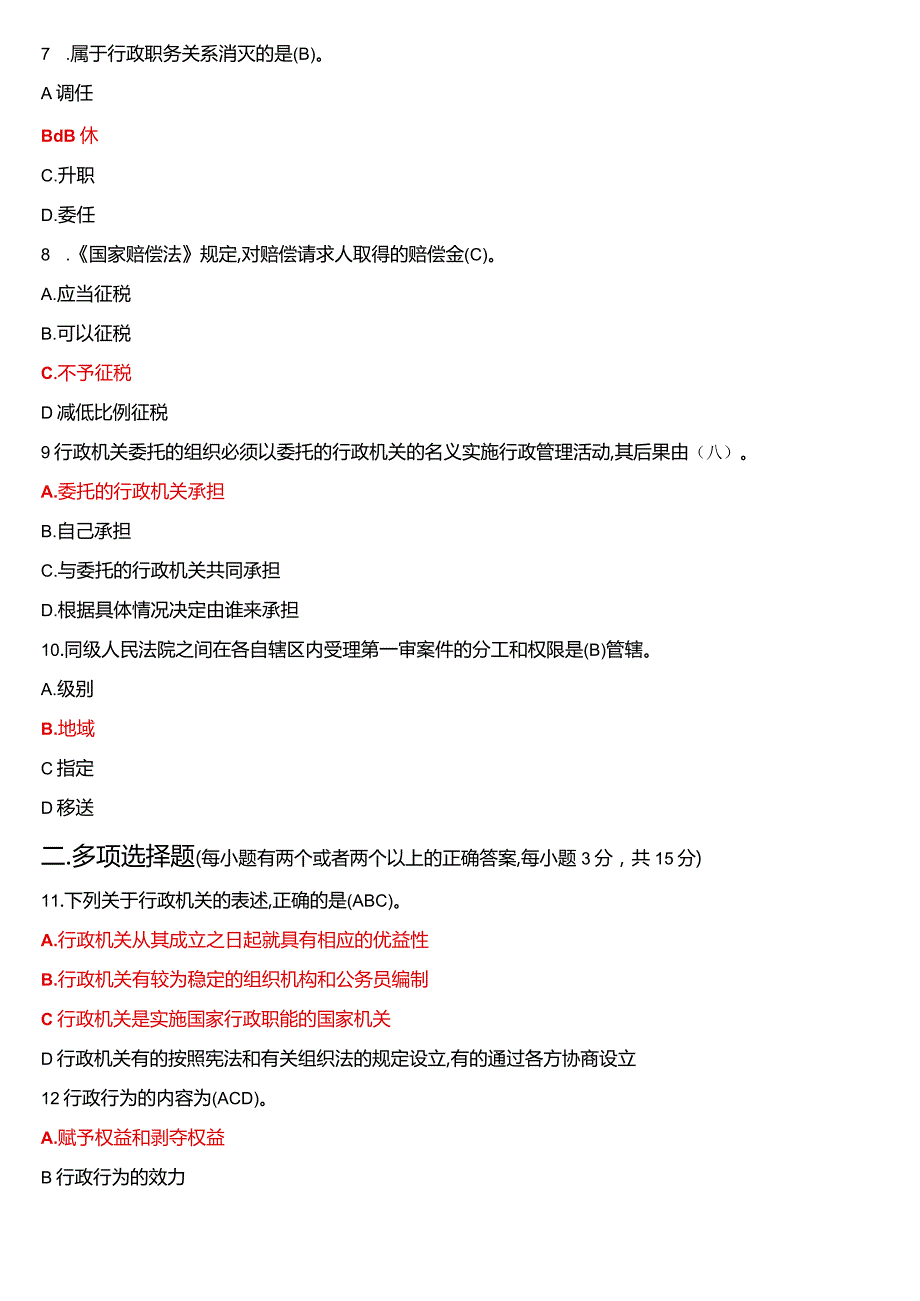 7 .属于行政职务关系消灭的是(B)。

A 调任

BdB 休

C.升职

D.委任

8 .《国家赔偿法》规定,对赔偿请求人取得的赔偿金(C)。

A.应当征税

B.可以征税

C.不予征税

D 减低比例征税

9 行政机关委托的组织必须以委托的行政机关的名义实施行政管理活动,其后果由（八）。

A.委托的行政机关承担

B.自己承担

C.与委托的行政机关共同承担

D.根据具体情况决定由谁来承担

10.同级人民法院之间在各自辖区内受理第一审案件的分工和权限是(B)管辖。

A.级别

B.地域

C 指定

D 移送

二.多项选择题(每小题有两个或者两个以上的正确答案,每小题 3 分，共 15 分)

11.下列关于行政机关的表述,正确的是(ABC)。

A.行政机关从其成立之日起就具有相应的优益性

B.行政机关有较为稳定的组织机构和公务员编制

C 行政机关是实施国家行政职能的国家机关

D 行政机关有的按照宪法和有关组织法的规定设立,有的通过各方协商设立

12 行政行为的内容为(ACD)。

A.赋予权益和剥夺权益

B 行政行为的效力